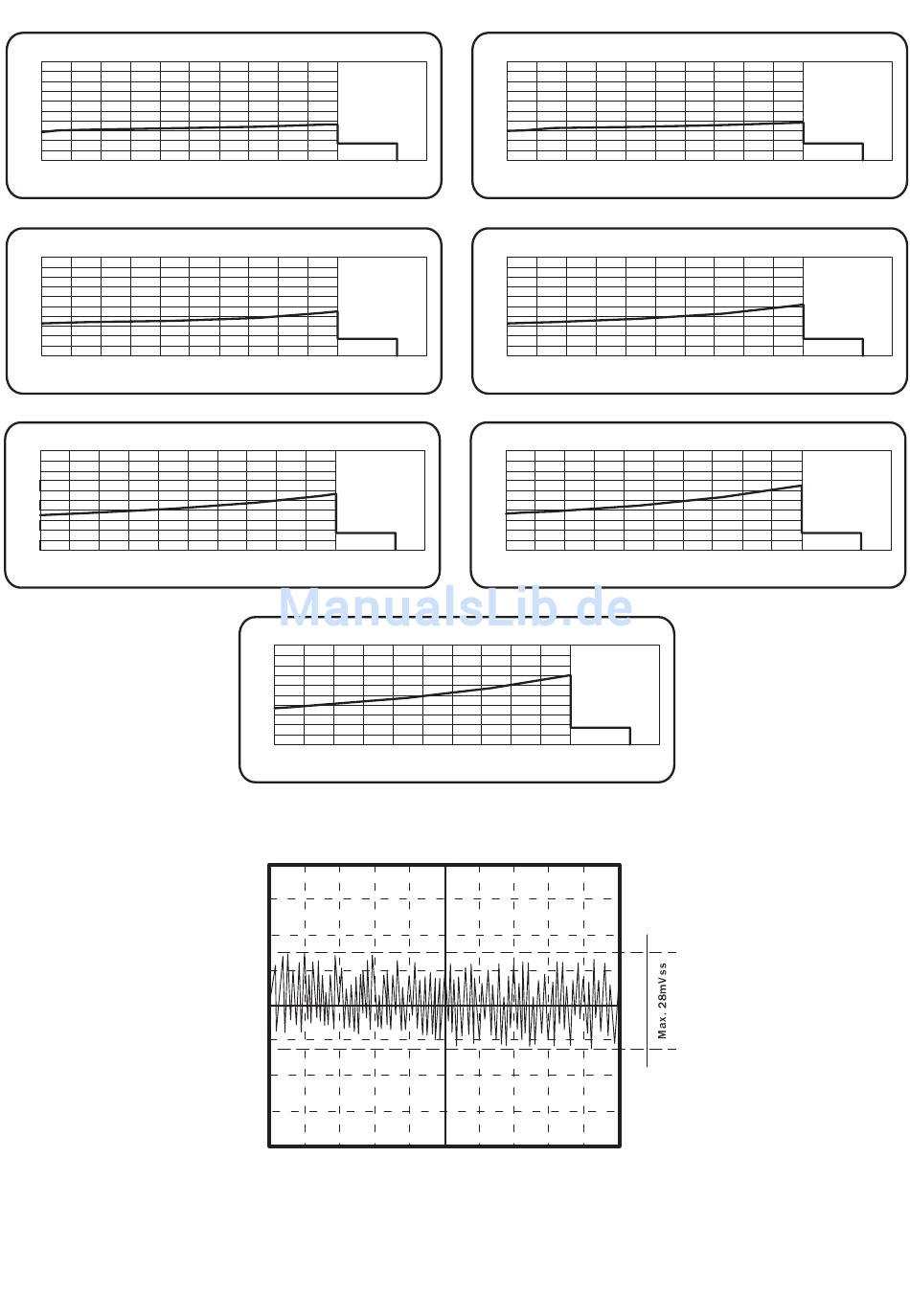 ManualsLib.de

Max. 28mVss